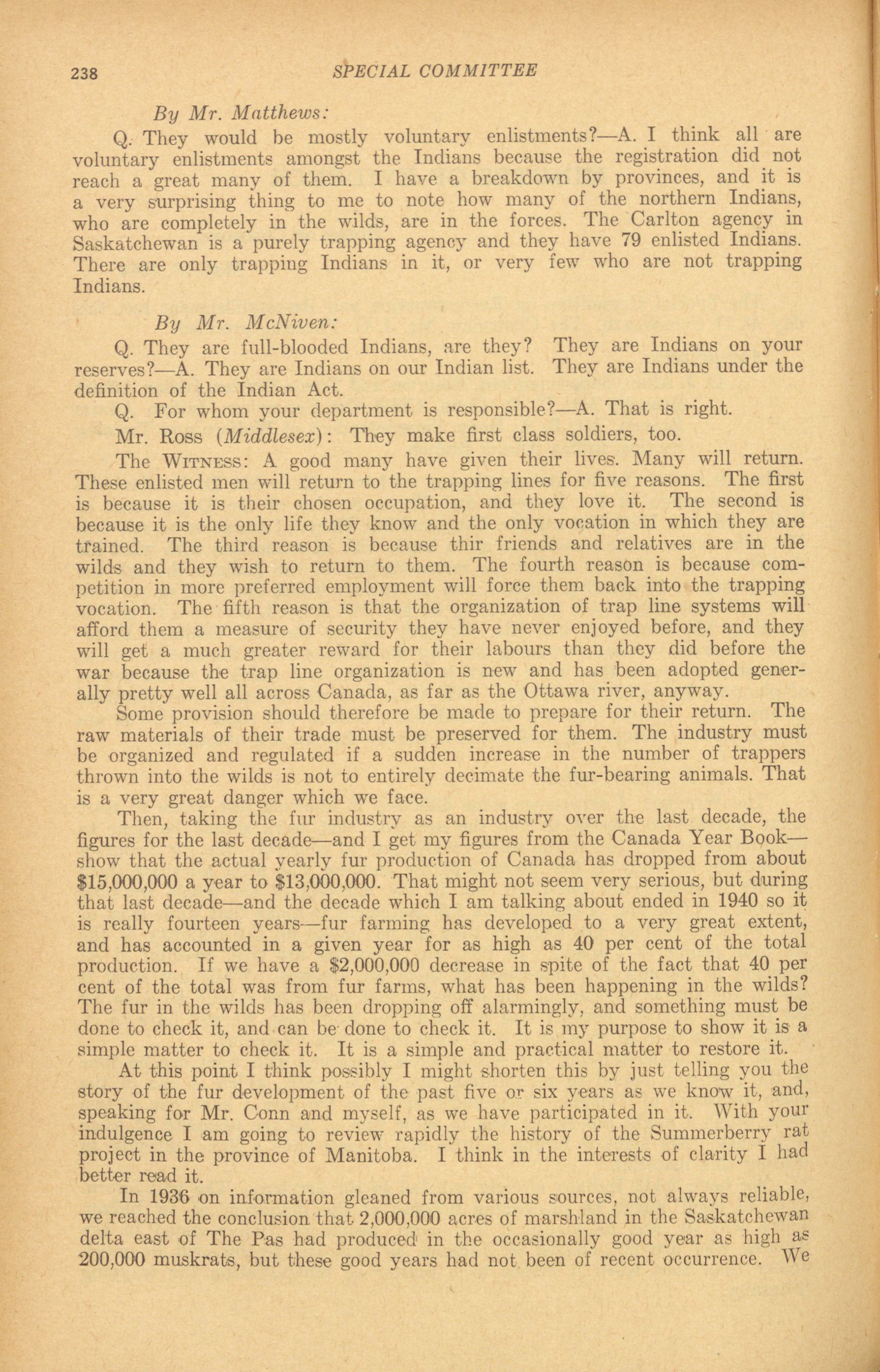 238 SPECIAL COMMITTEE

By Mr. Matthews:

Q. They would be mostly voluntary enlistments?—A. I think all are voluntary enlistments amongst the Indians because the registration did not reach a great many of them. I have a breakdown by provinces, and it is a very surprising thing to me to note how many of the northern Indians, who are completely in the wilds, are in the forces. The Carlton agency in Saskatchewan is a purely trapping agency and they have 79 enlisted Indians. There are only trapping Indians in it, or very few who are not trapping Indians.

By Mr. McNiven:

Q. They are full-blooded Indians, are they? They are Indians on your reserves?—A. They are Indians on our Indian list. They are Indians under the definition of the Indian Act.

Q. For whom your department is responsible?—A. That is right.

Mr. Ross (Middlesex): They make first class soldiers, too.

The Witness: A good many have given their lives. Many will return. These enlisted men will return to the trapping lines for five reasons. The first is because it is their chosen occupation, and they love it. The second is because it is the only life they know and the only vocation in which they are trained. The third reason is because thir friends and relatives are in the wilds and they wish to return to them. The fourth reason is because competition in more preferred employment will force them back into the trapping vocation. The fifth reason is that the organization of trap line systems will afford them a measure of security they have never enjoyed before, and they will get a much greater reward for their labours than they did before the war because the trap line organization is new and has been adopted generally pretty well all across Canada, as far as the Ottawa river, anyway.

Some provision should therefore be made to prepare for their return. The raw materials of their trade must be preserved for them. The industry must be organized and regulated if a sudden increase in the number of trappers thrown into the wilds is not to entirely decimate the fur-bearing animals. That is a very great danger which we face.

Then, taking the fur industry as an industry over the last decade, the figures for the last decade—and I get my figures from the Canada Year Book—show that the actual yearly fur production of Canada has dropped from about $15,000,000 a year to $13,000,000. That might not seem very serious, but during that last decade—and the decade which I am talking about ended in 1940 so it is really fourteen years—fur farming has developed to a very great extent, and has accounted in a given year for as high as 40 per cent of the total production. If we have a $2,000,000 decrease in spite of the fact that 40 per cent of the total was from fur farms, what has been happening in the wilds? The fur in the wilds has been dropping off alarmingly, and something must be done to check it, and can be done to check it. It is my purpose to show it is a simple matter to check it. It is a simple and practical matter to restore it.

At this point I think possibly I might shorten this by just telling you the story of the fur development of the past five or six years as we know it, and, speaking for Mr. Conn and myself, as we have participated in it. With your indulgence I am going to review rapidly the history of the Summerberry rat project in the province of Manitoba. I think in the interests of clarity I had better read it.

In 1936 on information gleaned from various sources, not always reliable, we reached the conclusion that 2,000,000 acres of marshland in the Saskatchewan delta east of The Pas had produced in the occasionally good year as high as 200,000 muskrats, but these good years had not been of recent occurrence. We